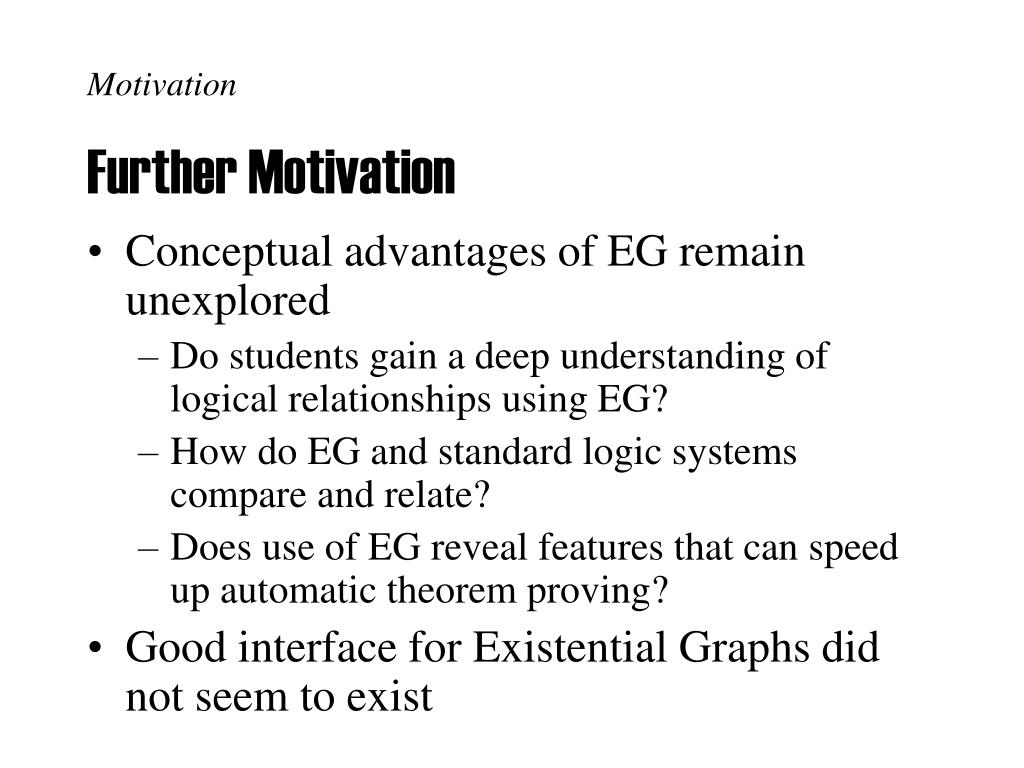 Motivation

Further Motivation

• Conceptual advantages of EG remain unexplored
  – Do students gain a deep understanding of logical relationships using EG?
  – How do EG and standard logic systems compare and relate?
  – Does use of EG reveal features that can speed up automatic theorem proving?
• Good interface for Existential Graphs did not seem to exist